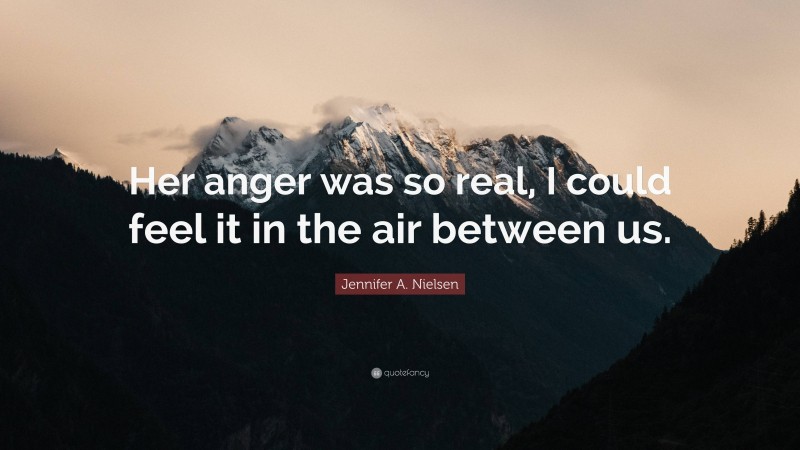 Her anger was so real, I could feel it in the air between us.

Jennifer A. Nielsen

quotefancy